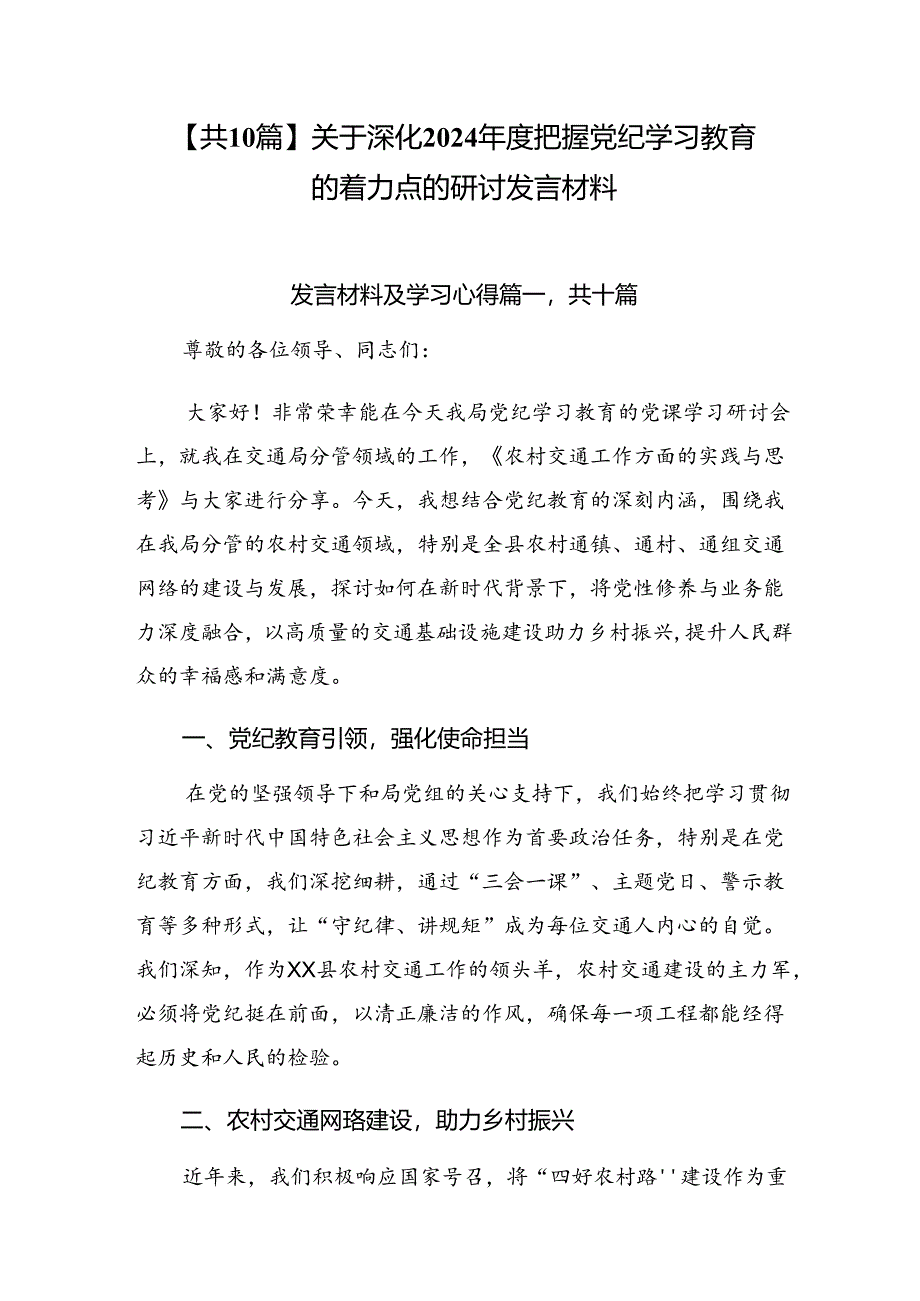 【共10篇】关于深化2024年度把握党纪学习教育的着力点的研讨发言材料

发言材料及学习心得篇一，共十篇

尊敬的各位领导、同志们：

大家好！非常荣幸能在今天我局党纪学习教育的党课学习研讨会上，就我在交通局分管领域的工作，《农村交通工作方面的实践与思考》与大家进行分享。今天，我想结合党纪教育的深刻内涵，围绕我在我局分管的农村交通领域，特别是全县农村通镇、通村、通组交通网络的建设与发展，探讨如何在新时代背景下，将党性修养与业务能力深度融合，以高质量的交通基础设施建设助力乡村振兴，提升人民群众的幸福感和满意度。

一、党纪教育引领，强化使命担当

在党的坚强领导下和局党组的关心支持下，我们始终把学习贯彻习近平新时代中国特色社会主义思想作为首要政治任务，特别是在党纪教育方面，我们深挖细耕，通过“三会一课”、主题党日、警示教育等多种形式，让“守纪律、讲规矩”成为每位交通人内心的自觉。我们深知，作为XX县农村交通工作的领头羊，农村交通建设的主力军，必须将党纪挺在前面，以清正廉洁的作风，确保每一项工程都能经得起历史和人民的检验。

二、农村交通网络建设，助力乡村振兴

近年来，我们积极响应国家号召，将“四好农村路''建设作为重